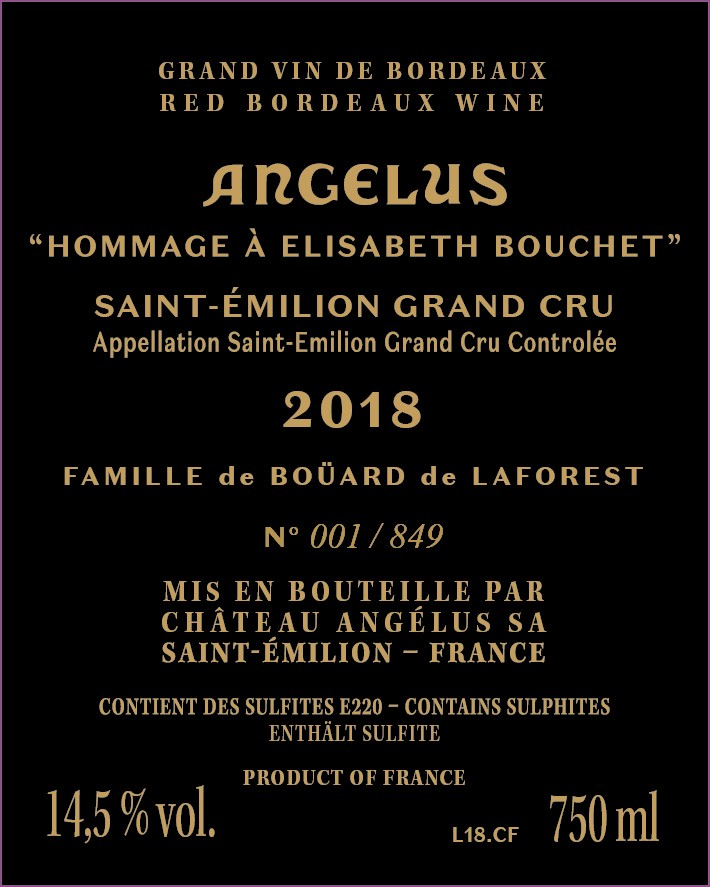 GRAND VIN DE BORDEAUX
RED BORDEAUX WINE

ANGELUS

“HOMMAGE À ELISABETH BOUCHET”

SAINT-ÉMILION GRAND CRU
Appellation Saint-Emilion Grand Cru Controlée

2018

FAMILLE de BOÜARD de LAFOREST

N° 001 / 849

MIS EN BOUTEILLE PAR
CHÂTEAU ANGÉLUS SA
SAINT-ÉMILION – FRANCE

CONTIENT DES SULFITES E220 – CONTAINS SULPHITES
ENTHÄLT SULFITE

PRODUCT OF FRANCE

14,5 % vol. L18.CF 750 ml